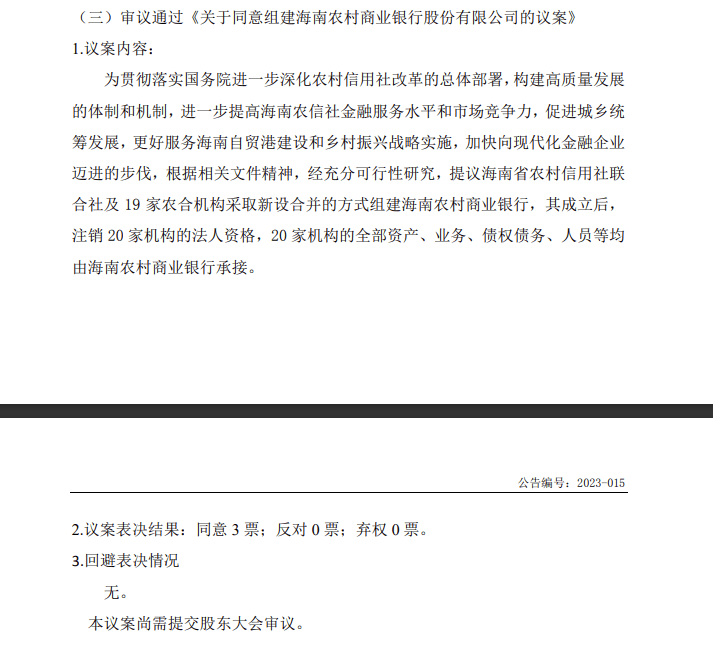 （三）审议通过《关于同意组建海南农村商业银行股份有限公司的议案》

1.议案内容：

为贯彻落实国务院进一步深化农村信用社改革的总体部署，构建高质量发展的体制和机制，进一步提高海南农信社金融服务水平和市场竞争力，促进城乡统筹发展，更好服务海南自贸港建设和乡村振兴战略实施，加快向现代化金融企业迈进的步伐，根据相关文件精神，经充分可行性研究，提议海南省农村信用社联合社及 19 家农合机构采取新设合并的方式组建海南农村商业银行，其成立后，注销 20 家机构的法人资格，20 家机构的全部资产、业务、债权债务、人员等均由海南农村商业银行承接。

公告编号：2023-015

2.议案表决结果：同意 3 票；反对 0 票；弃权 0 票。

3.回避表决情况

无。

本议案尚需提交股东大会审议。